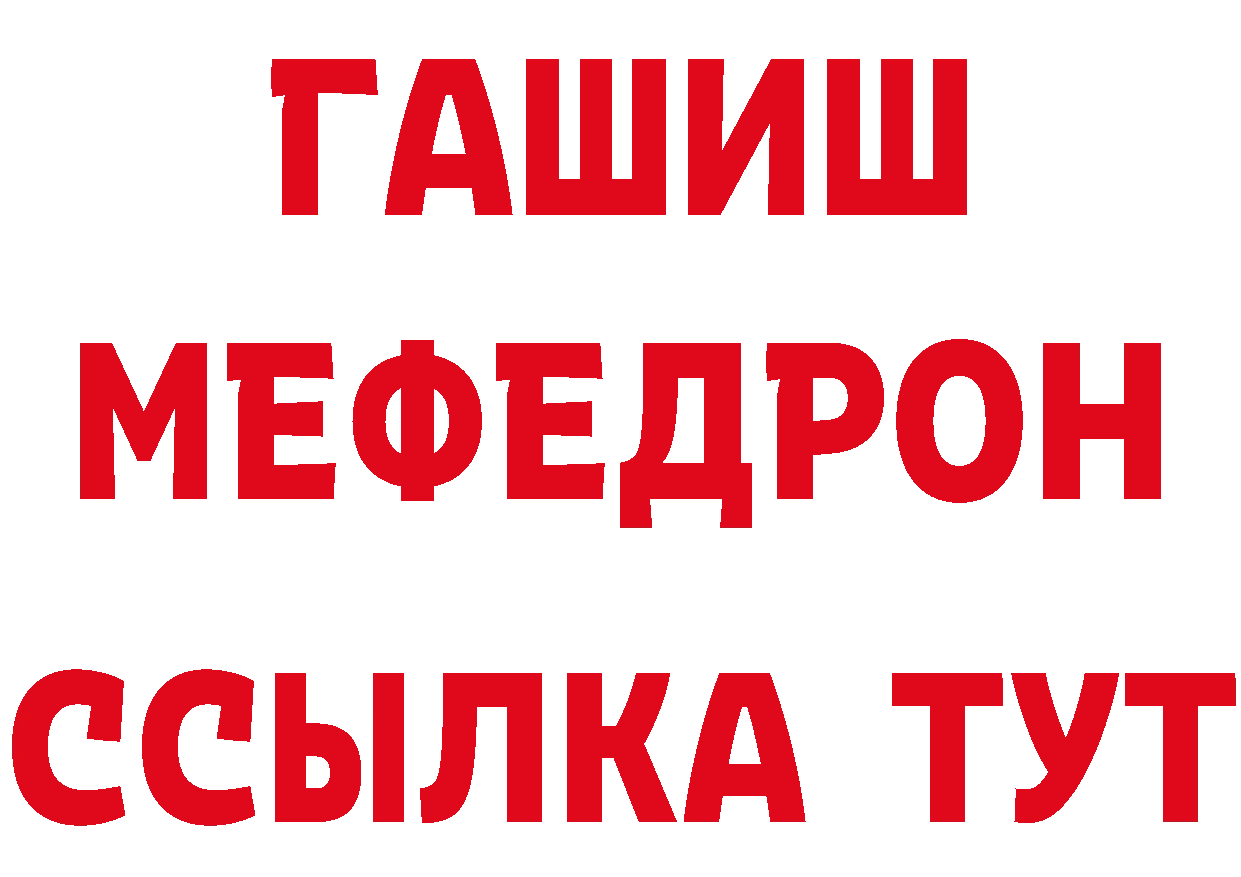 ГАШИШ
МЕФЕДРОН
ССЫЛКА ТУТ